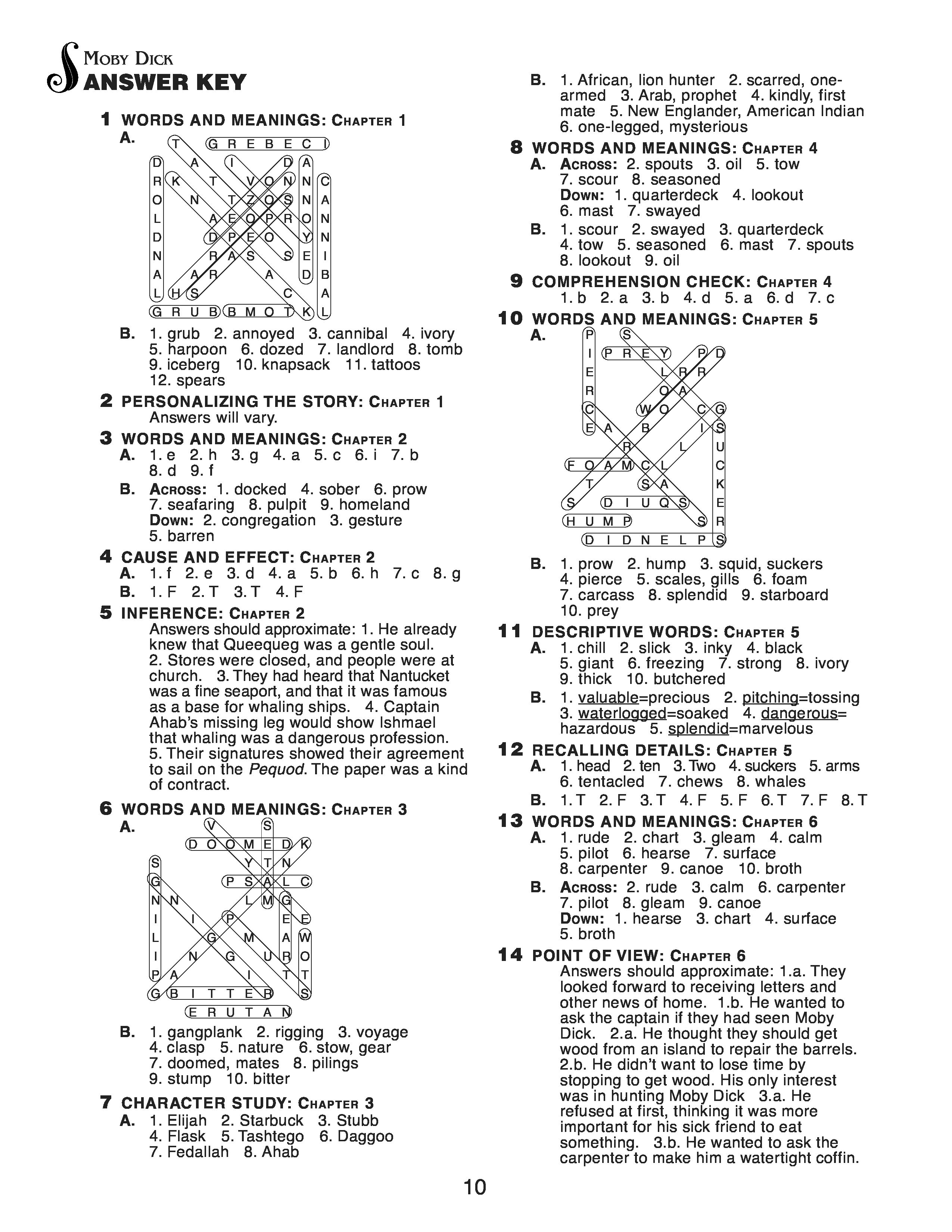 MOBY DICK
ANSWER KEY

1 WORDS AND MEANINGS: CHAPTER 1
A.
T G R E B E C I
D A I D A
R K T V O N N C
O N T Z O S N A
L A E O P R O N
D D P E O Y N
N R A S S E I
A A R A D B
L H S C A
G R U B B M O T K L

B. 1. grub 2. annoyed 3. cannibal 4. ivory 5. harpoon 6. dozed 7. landlord 8. tomb 9. iceberg 10. knapsack 11. tattoos 12. spears

2 PERSONALIZING THE STORY: CHAPTER 1
Answers will vary.

3 WORDS AND MEANINGS: CHAPTER 2
A. 1. e 2. h 3. g 4. a 5. c 6. i 7. b 8. d 9. f
B. ACROSS: 1. docked 4. sober 6. prow 7. seafaring 8. pulpit 9. homeland
DOWN: 2. congregation 3. gesture 5. barren

4 CAUSE AND EFFECT: CHAPTER 2
A. 1. f 2. e 3. d 4. a 5. b 6. h 7. c 8. g
B. 1. F 2. T 3. T 4. F

5 INFERENCE: CHAPTER 2
Answers should approximate: 1. He already knew that Queequeg was a gentle soul. 2. Stores were closed, and people were at church. 3. They had heard that Nantucket was a fine seaport, and that it was famous as a base for whaling ships. 4. Captain Ahab's missing leg would show Ishmael that whaling was a dangerous profession. 5. Their signatures showed their agreement to sail on the Pequod. The paper was a kind of contract.

6 WORDS AND MEANINGS: CHAPTER 3
A.
V S
D O O M E D K
S Y T N
G P S A L C
N N L M G
I I P E E
L G M A W
I N G U R O
P A I T T
G B I T T E R S
E R U T A N

B. 1. gangplank 2. rigging 3. voyage 4. clasp 5. nature 6. stow, gear 7. doomed, mates 8. pilings 9. stump 10. bitter

7 CHARACTER STUDY: CHAPTER 3
A. 1. Elijah 2. Starbuck 3. Stubb 4. Flask 5. Tashtego 6. Daggoo 7. Fedallah 8. Ahab
B. 1. African, lion hunter 2. scarred, one-armed 3. Arab, prophet 4. kindly, first mate 5. New Englander, American Indian 6. one-legged, mysterious

8 WORDS AND MEANINGS: CHAPTER 4
A. ACROSS: 2. spouts 3. oil 5. tow 7. scour 8. seasoned
DOWN: 1. quarterdeck 4. lookout 6. mast 7. swayed
B. 1. scour 2. swayed 3. quarterdeck 4. tow 5. seasoned 6. mast 7. spouts 8. lookout 9. oil

9 COMPREHENSION CHECK: CHAPTER 4
1. b 2. a 3. b 4. d 5. a 6. d 7. c

10 WORDS AND MEANINGS: CHAPTER 5
A.
P S
I P R E Y P D
E L R R
R O A
C W O C G
E A B I S
R L U
F O A M C L C
T S A K
S D I U Q S E
H U M P S R
D I D N E L P S

B. 1. prow 2. hump 3. squid, suckers 4. pierce 5. scales, gills 6. foam 7. carcass 8. splendid 9. starboard 10. prey

11 DESCRIPTIVE WORDS: CHAPTER 5
A. 1. chill 2. slick 3. inky 4. black 5. giant 6. freezing 7. strong 8. ivory 9. thick 10. butchered
B. 1. valuable=precious 2. pitching=tossing 3. waterlogged=soaked 4. dangerous=hazardous 5. splendid=marvelous

12 RECALLING DETAILS: CHAPTER 5
A. 1. head 2. ten 3. Two 4. suckers 5. arms 6. tentacled 7. chews 8. whales
B. 1. T 2. F 3. T 4. F 5. F 6. T 7. F 8. T

13 WORDS AND MEANINGS: CHAPTER 6
A. 1. rude 2. chart 3. gleam 4. calm 5. pilot 6. hearse 7. surface 8. carpenter 9. canoe 10. broth
B. ACROSS: 2. rude 3. calm 6. carpenter 7. pilot 8. gleam 9. canoe
DOWN: 1. hearse 3. chart 4. surface 5. broth

14 POINT OF VIEW: CHAPTER 6
Answers should approximate: 1.a. They looked forward to receiving letters and other news of home. 1.b. He wanted to ask the captain if they had seen Moby Dick. 2.a. He thought they should get wood from an island to repair the barrels. 2.b. He didn't want to lose time by stopping to get wood. His only interest was in hunting Moby Dick 3.a. He refused at first, thinking it was more important for his sick friend to eat something. 3.b. He wanted to ask the carpenter to make him a watertight coffin.

10